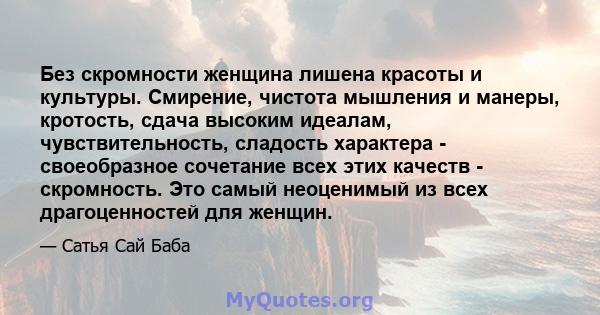 Без скромности женщина лишена красоты и культуры. Смирение, чистота мышления и манеры, кротость, сдача высоким идеалам, чувствительность, сладость характера - своеобразное сочетание всех этих качеств - скромность. Это самый неоценимый из всех драгоценностей для женщин.

— Сатья Сай Баба

MyQuotes.org